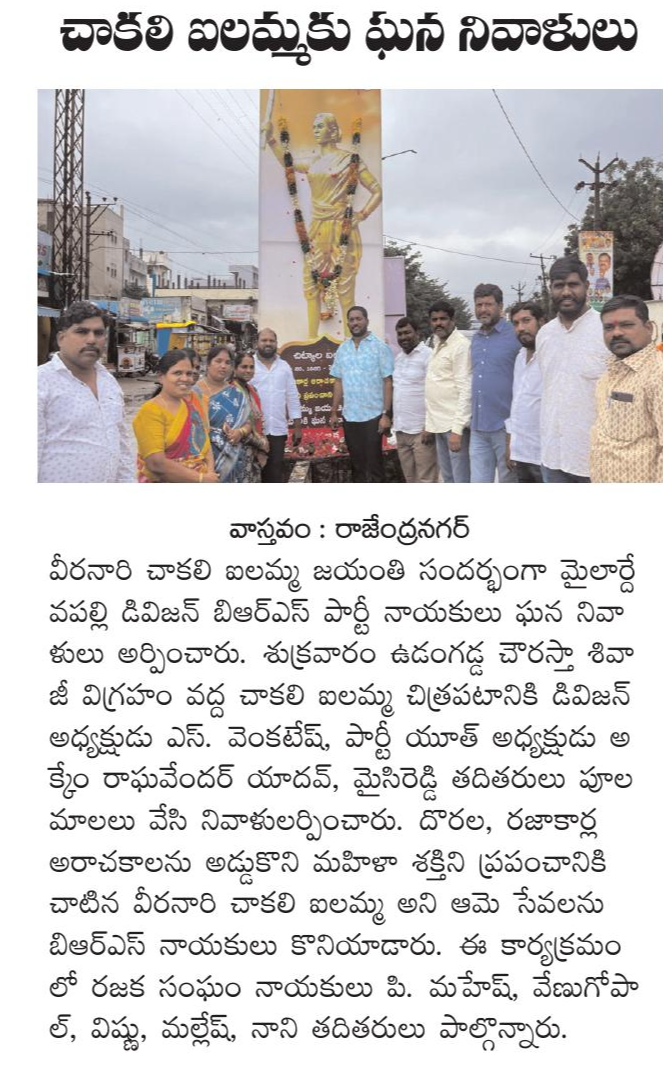 చాకలి ఐలమ్మకు ఘన నివాళులు

వాస్తవం : రాజేంద్రనగర్

వీరనారి చాకలి ఐలమ్మ జయంతి సందర్భంగా మైలార్దేవపల్లి డివిజన్ బిఆర్ఎస్ పార్టీ నాయకులు ఘన నివాళులు అర్పించారు. శుక్రవారం ఉడంగడ్డ చౌరస్తా శివాజీ విగ్రహం వద్ద చాకలి ఐలమ్మ చిత్రపటానికి డివిజన్ అధ్యక్షుడు ఎస్. వెంకటేష్, పార్టీ యూత్ అధ్యక్షుడు అక్కెం రాఘవేందర్ యాదవ్, మైసిరెడ్డి తదితరులు పూల మాలలు వేసి నివాళులర్పించారు. దొరల, రజాకార్ల అరాచకాలను అడ్డుకొని మహిళా శక్తిని ప్రపంచానికి చాటిన వీరనారి చాకలి ఐలమ్మ అని ఆమె సేవలను బిఆర్ఎస్ నాయకులు కొనియాడారు. ఈ కార్యక్రమంలో రజక సంఘం నాయకులు పి. మహేష్, వేణుగోపాల్, విష్ణు, మల్లేష్, నాని తదితరులు పాల్గొన్నారు.